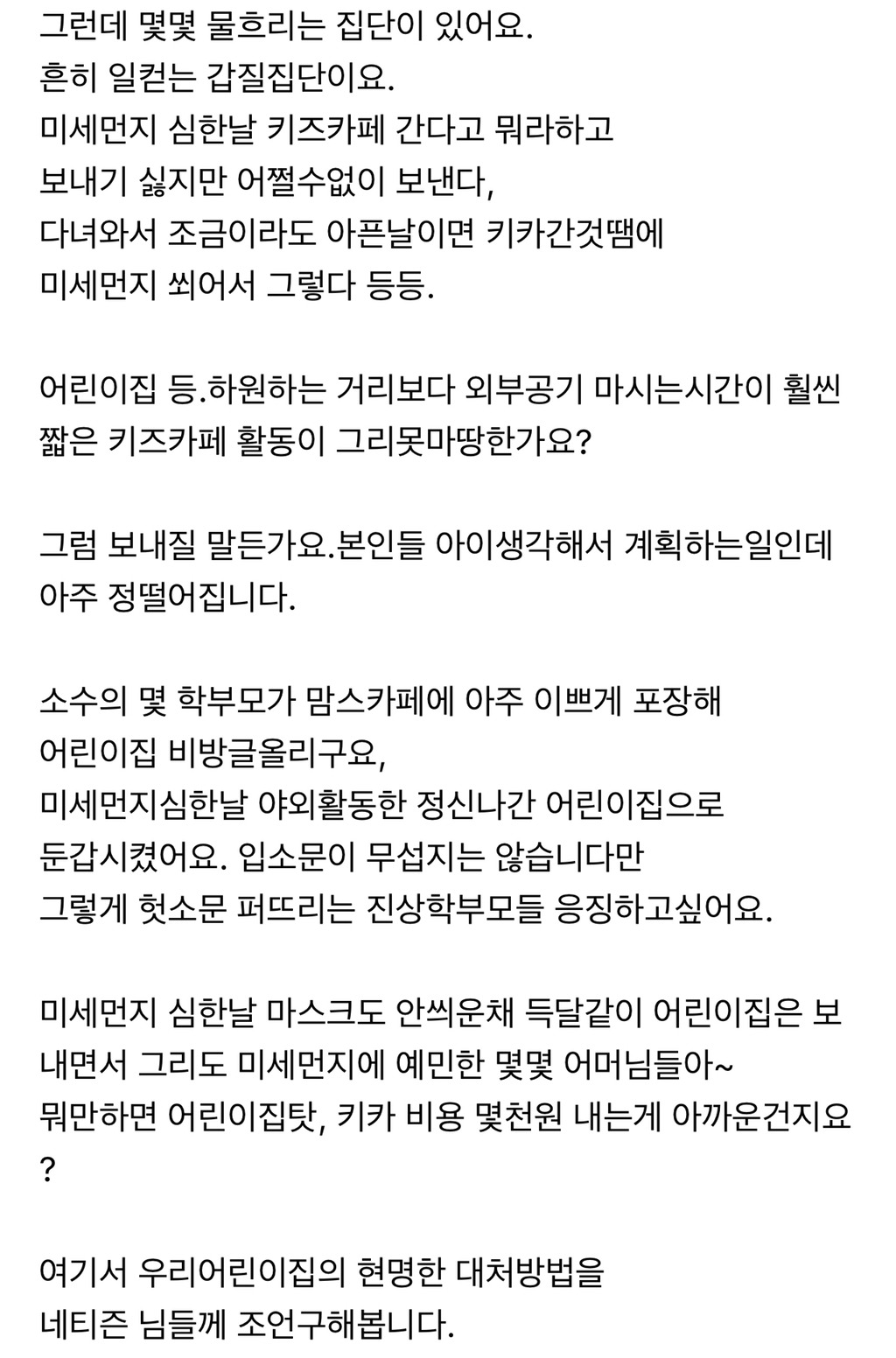 그런데 몇몇 물흐리는 집단이 있어요.
흔히 일컫는 갑질집단이요.
미세먼지 심한날 키즈카페 간다고 뭐라하고
보내기 싫지만 어쩔수없이 보낸다,
다녀와서 조금이라도 아픈날이면 키카간것땜에
미세먼지 쐬어서 그렇다 등등.

어린이집 등.하원하는 거리보다 외부공기 마시는시간이 훨씬 짧은 키즈카페 활동이 그리못마땅한가요?

그럼 보내질 말든가요.본인들 아이생각해서 계획하는일인데 아주 정떨어집니다.

소수의 몇 학부모가 맘스카페에 아주 이쁘게 포장해
어린이집 비방글올리구요,
미세먼지심한날 야외활동한 정신나간 어린이집으로
둔갑시켰어요. 입소문이 무섭지는 않습니다만
그렇게 헛소문 퍼뜨리는 진상학부모들 응징하고싶어요.

미세먼지 심한날 마스크도 안씌운채 득달같이 어린이집은 보내면서 그리도 미세먼지에 예민한 몇몇 어머님들아~
뭐만하면 어린이집탓, 키카 비용 몇천원 내는게 아까운건지요?

여기서 우리어린이집의 현명한 대처방법을
네티즌 님들께 조언구해봅니다.